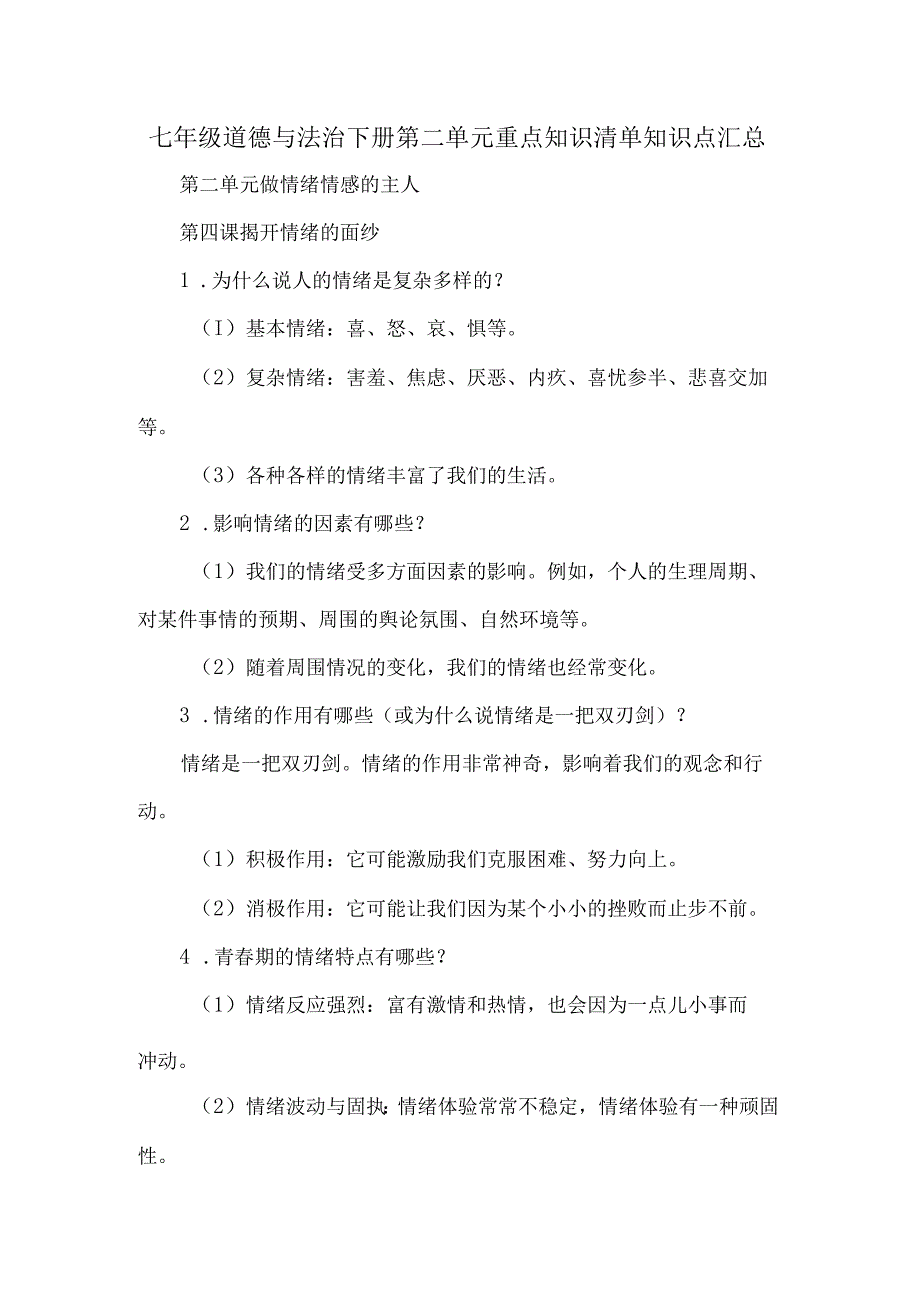 七年级道德与法治下册第二单元重点知识清单知识点汇总

第二单元做情绪情感的主人

第四课揭开情绪的面纱

1．为什么说人的情绪是复杂多样的？

（I）基本情绪：喜、怒、哀、惧等。

（2）复杂情绪：害羞、焦虑、厌恶、内疚、喜忧参半、悲喜交加等。

（3）各种各样的情绪丰富了我们的生活。

2．影响情绪的因素有哪些？

（1）我们的情绪受多方面因素的影响。例如，个人的生理周期、对某件事情的预期、周围的舆论氛围、自然环境等。

（2）随着周围情况的变化，我们的情绪也经常变化。

3．情绪的作用有哪些（或为什么说情绪是一把双刃剑）？

情绪是一把双刃剑。情绪的作用非常神奇，影响着我们的观念和行动。

（1）积极作用：它可能激励我们克服困难、努力向上。

（2）消极作用：它可能让我们因为某个小小的挫败而止步不前。

4．青春期的情绪特点有哪些？

（1）情绪反应强烈：富有激情和热情，也会因为一点儿小事而冲动。

（2）情绪波动与固执：情绪体验常常不稳定，情绪体验有一种顽固性。